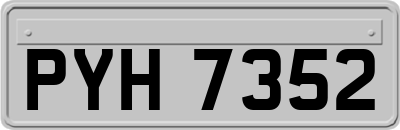 PYH 7352